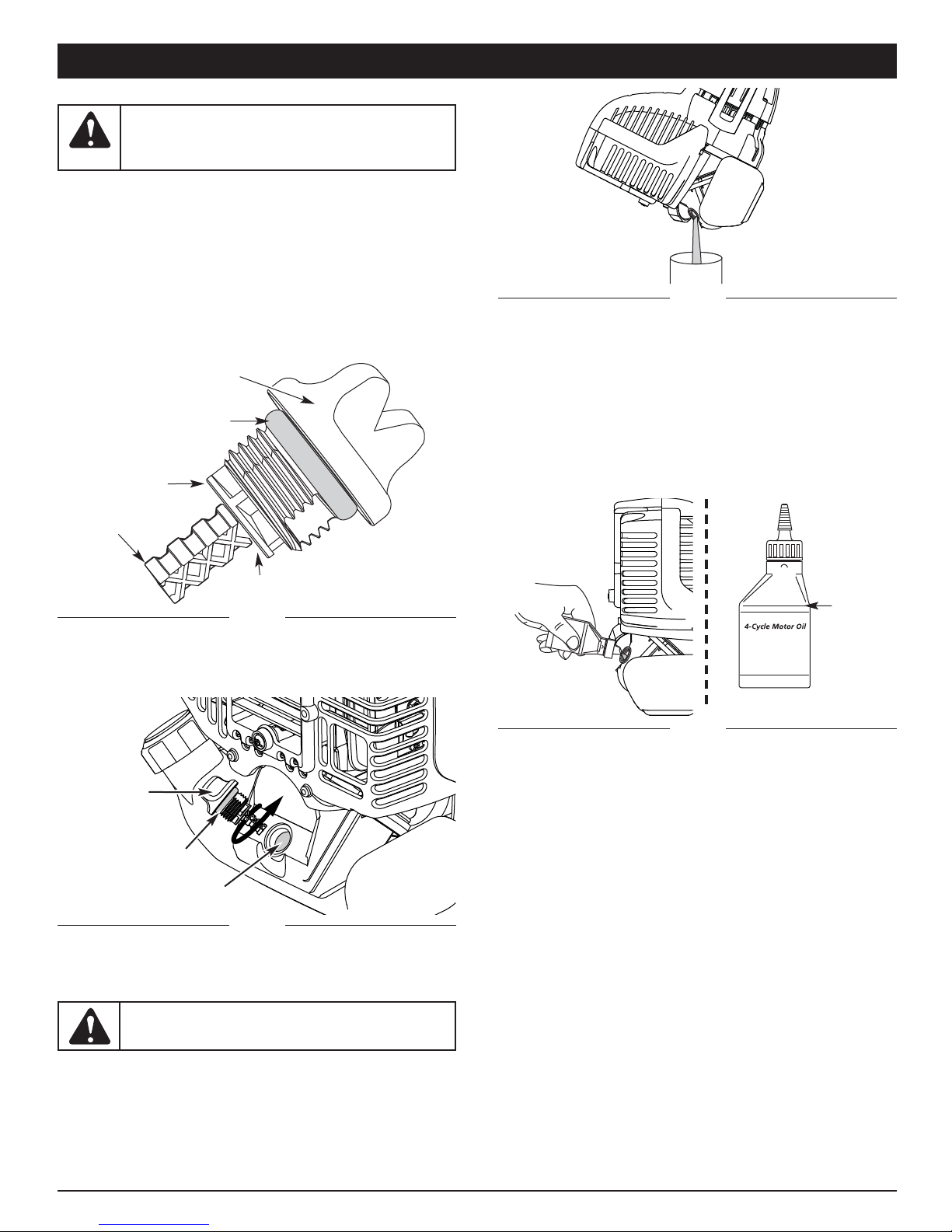 4-Cycle Motor Oil